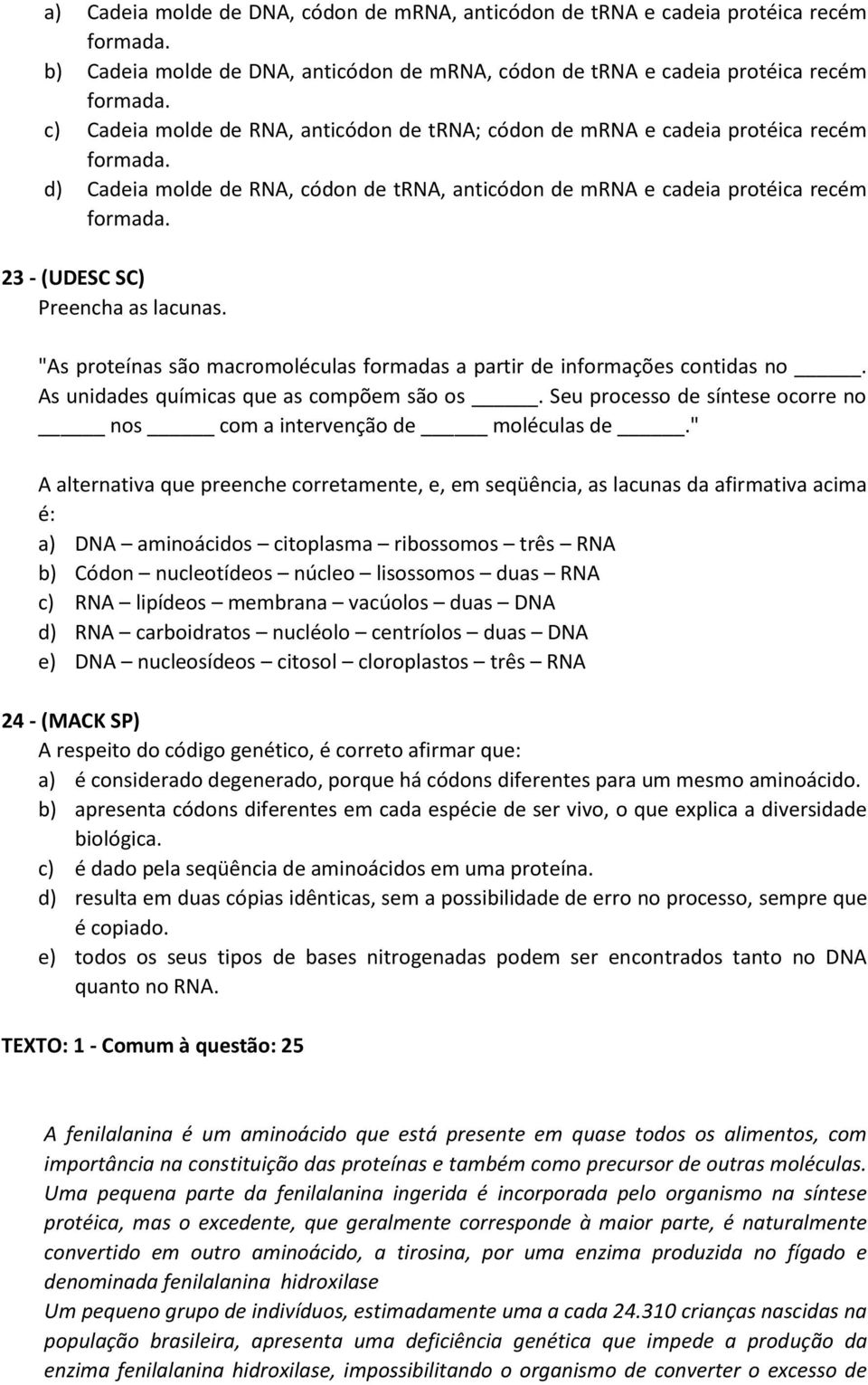 a) Cadeia molde de DNA, códon de mRNA, anticódon de tRNA e cadeia protéica recém formada.
b) Cadeia molde de DNA, anticódon de mRNA, códon de tRNA e cadeia protéica recém formada.
c) Cadeia molde de RNA, anticódon de tRNA; códon de mRNA e cadeia protéica recém formada.
d) Cadeia molde de RNA, códon de tRNA, anticódon de mRNA e cadeia protéica recém formada.

23 - (UDESC SC)
Preencha as lacunas.

"As proteínas são macromoléculas formadas a partir de informações contidas no ______. As unidades químicas que as compõem são os ______. Seu processo de síntese ocorre no ______ nos ______ com a intervenção de ______ moléculas de ______."

A alternativa que preenche corretamente, e, em seqüência, as lacunas da afirmativa acima é:
a) DNA – aminoácidos – citoplasma – ribossomos – três – RNA
b) Códon – nucleotídeos – núcleo – lisossomos – duas – RNA
c) RNA – lipídeos – membrana – vacúolos – duas – DNA
d) RNA – carboidratos – nucléolo – centríolos – duas – DNA
e) DNA – nucleosídeos – citosol – cloroplastos – três – RNA

24 - (MACK SP)
A respeito do código genético, é correto afirmar que:
a) é considerado degenerado, porque há códons diferentes para um mesmo aminoácido.
b) apresenta códons diferentes em cada espécie de ser vivo, o que explica a diversidade biológica.
c) é dado pela seqüência de aminoácidos em uma proteína.
d) resulta em duas cópias idênticas, sem a possibilidade de erro no processo, sempre que é copiado.
e) todos os seus tipos de bases nitrogenadas podem ser encontrados tanto no DNA quanto no RNA.

TEXTO: 1 - Comum à questão: 25

A fenilalanina é um aminoácido que está presente em quase todos os alimentos, com importância na constituição das proteínas e também como precursor de outras moléculas. Uma pequena parte da fenilalanina ingerida é incorporada pelo organismo na síntese protéica, mas o excedente, que geralmente corresponde à maior parte, é naturalmente convertido em outro aminoácido, a tirosina, por uma enzima produzida no fígado e denominada fenilalanina hidroxilase
Um pequeno grupo de indivíduos, estimadamente uma a cada 24.310 crianças nascidas na população brasileira, apresenta uma deficiência genética que impede a produção da enzima fenilalanina hidroxilase, impossibilitando o organismo de converter o excesso de